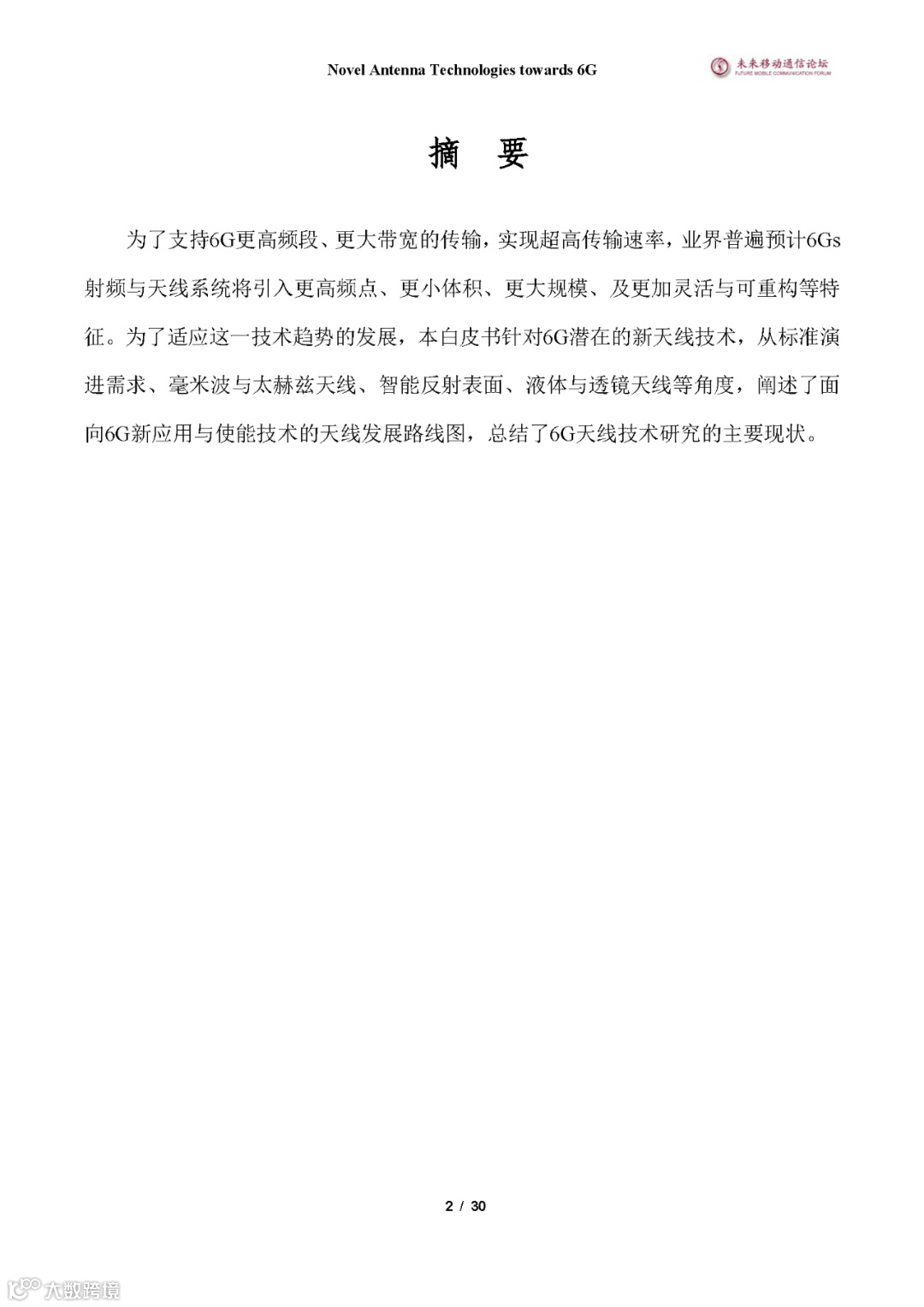 Novel Antenna Technologies towards 6G

未来移动通信论坛
FUTURE MOBILE COMMUNICATION FORUM

摘 要

为了支持6G更高频段、更大带宽的传输，实现超高传输速率，业界普遍预计6Gs射频与天线系统将引入更高频点、更小体积、更大规模、及更加灵活与可重构等特征。为了适应这一技术趋势的发展，本白皮书针对6G潜在的新天线技术，从标准演进需求、毫米波与太赫兹天线、智能反射表面、液体与透镜天线等角度，阐述了面向6G新应用与使能技术的天线发展路线图，总结了6G天线技术研究的主要现状。

2 / 30

大数跨境